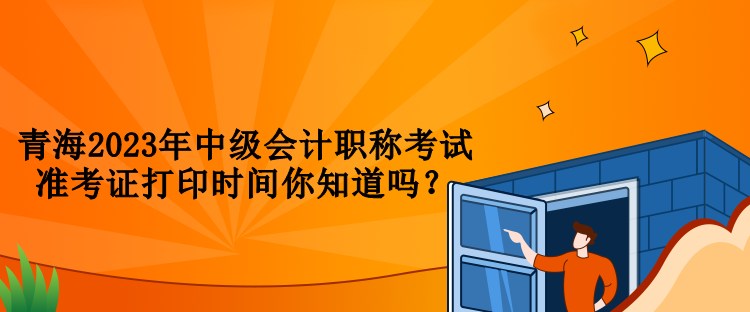 青海2023年中级会计职称考试准考证打印时间你知道吗？